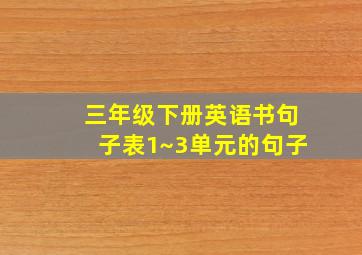 三年级下册英语书句子表1~3单元的句子